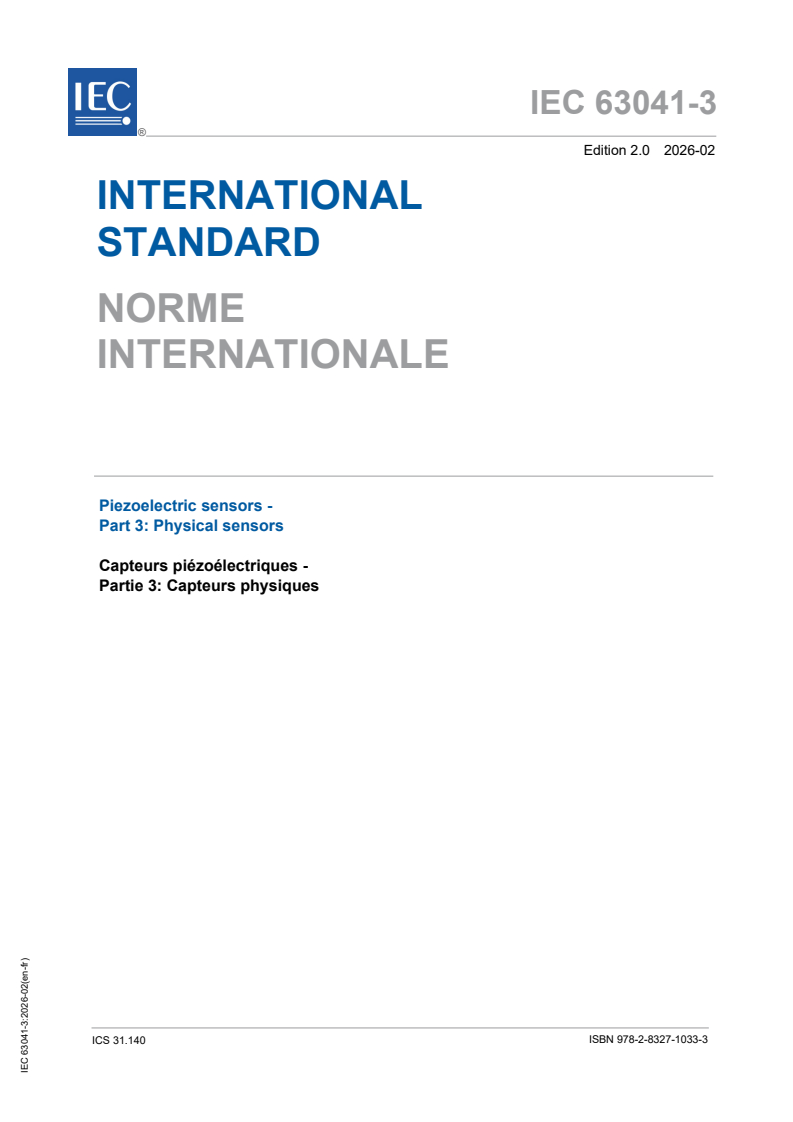 IEC ®

IEC 63041-3

Edition 2.0 2026-02

INTERNATIONAL STANDARD

NORME INTERNATIONALE

Piezoelectric sensors -
Part 3: Physical sensors

Capteurs piézoélectriques -
Partie 3: Capteurs physiques

IEC 63041-3:2026-02(en-fr)

ICS 31.140

ISBN 978-2-8327-1033-3